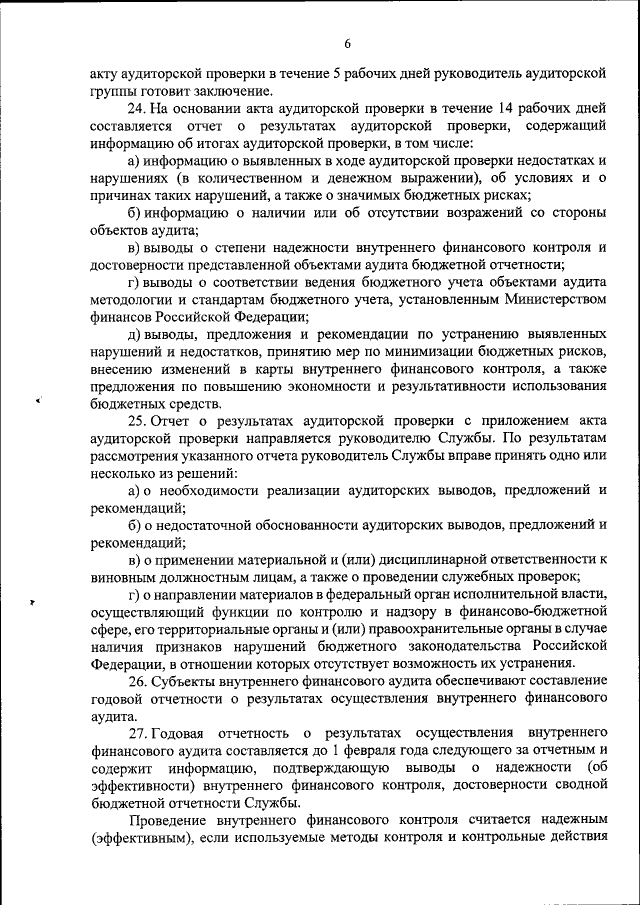 6

акту аудиторской проверки в течение 5 рабочих дней руководитель аудиторской группы готовит заключение.

24. На основании акта аудиторской проверки в течение 14 рабочих дней составляется отчет о результатах аудиторской проверки, содержащий информацию об итогах аудиторской проверки, в том числе:

а) информацию о выявленных в ходе аудиторской проверки недостатках и нарушениях (в количественном и денежном выражении), об условиях и о причинах таких нарушений, а также о значимых бюджетных рисках;

б) информацию о наличии или об отсутствии возражений со стороны объектов аудита;

в) выводы о степени надежности внутреннего финансового контроля и достоверности представленной объектами аудита бюджетной отчетности;

г) выводы о соответствии ведения бюджетного учета объектами аудита методологии и стандартам бюджетного учета, установленным Министерством финансов Российской Федерации;

д) выводы, предложения и рекомендации по устранению выявленных нарушений и недостатков, принятию мер по минимизации бюджетных рисков, внесению изменений в карты внутреннего финансового контроля, а также предложения по повышению экономности и результативности использования бюджетных средств.

25. Отчет о результатах аудиторской проверки с приложением акта аудиторской проверки направляется руководителю Службы. По результатам рассмотрения указанного отчета руководитель Службы вправе принять одно или несколько из решений:

а) о необходимости реализации аудиторских выводов, предложений и рекомендаций;

б) о недостаточной обоснованности аудиторских выводов, предложений и рекомендаций;

в) о применении материальной и (или) дисциплинарной ответственности к виновным должностным лицам, а также о проведении служебных проверок;

г) о направлении материалов в федеральный орган исполнительной власти, осуществляющий функции по контролю и надзору в финансово-бюджетной сфере, его территориальные органы и (или) правоохранительные органы в случае наличия признаков нарушений бюджетного законодательства Российской Федерации, в отношении которых отсутствует возможность их устранения.

26. Субъекты внутреннего финансового аудита обеспечивают составление годовой отчетности о результатах осуществления внутреннего финансового аудита.

27. Годовая отчетность о результатах осуществления внутреннего финансового аудита составляется до 1 февраля года следующего за отчетным и содержит информацию, подтверждающую выводы о надежности (об эффективности) внутреннего финансового контроля, достоверности сводной бюджетной отчетности Службы.

Проведение внутреннего финансового контроля считается надежным (эффективным), если используемые методы контроля и контрольные действия